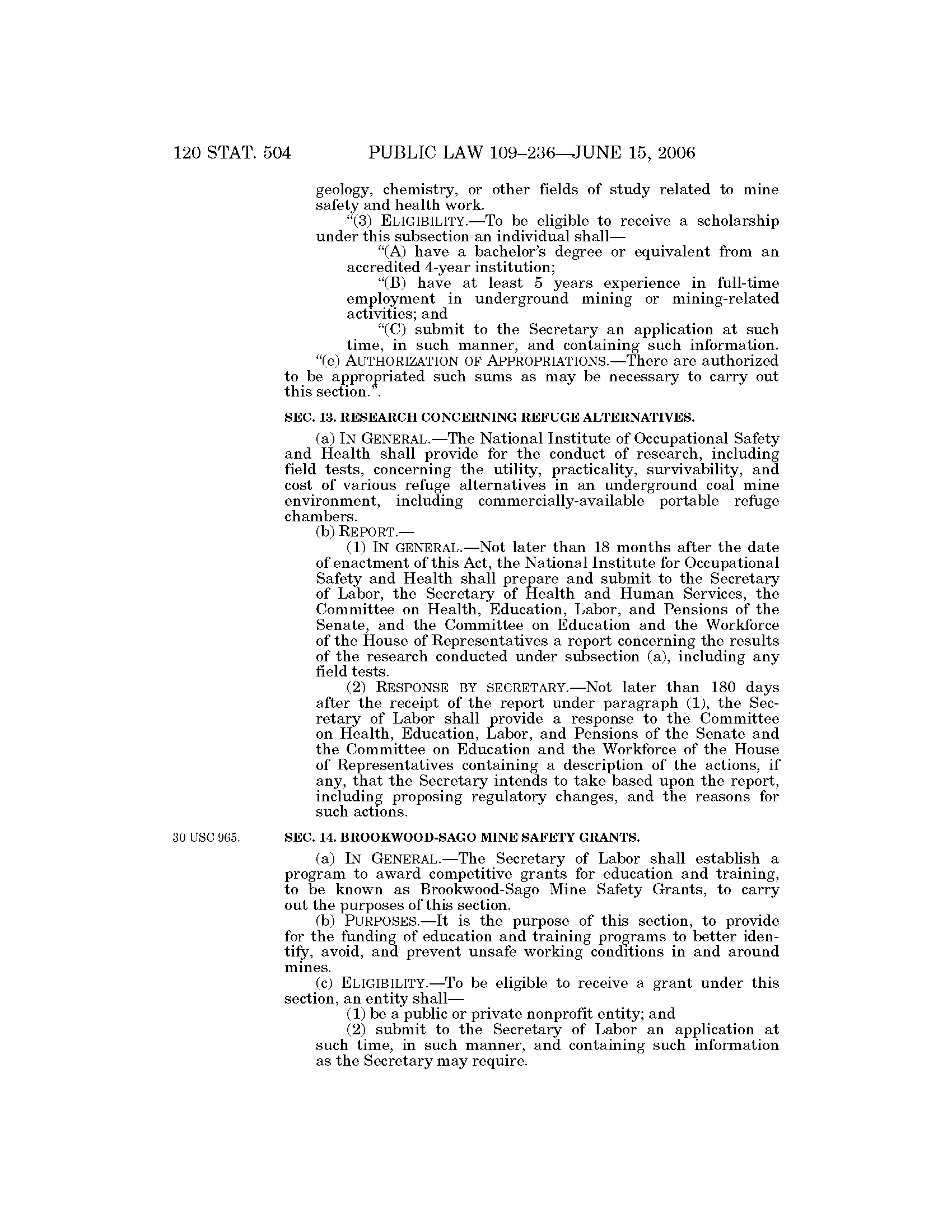 120 STAT. 504 PUBLIC LAW 109–236—JUNE 15, 2006

geology, chemistry, or other fields of study related to mine safety and health work.

"(3) ELIGIBILITY.—To be eligible to receive a scholarship under this subsection an individual shall—

"(A) have a bachelor's degree or equivalent from an accredited 4-year institution;

"(B) have at least 5 years experience in full-time employment in underground mining or mining-related activities; and

"(C) submit to the Secretary an application at such time, in such manner, and containing such information.

"(e) AUTHORIZATION OF APPROPRIATIONS.—There are authorized to be appropriated such sums as may be necessary to carry out this section.".

SEC. 13. RESEARCH CONCERNING REFUGE ALTERNATIVES.

(a) IN GENERAL.—The National Institute of Occupational Safety and Health shall provide for the conduct of research, including field tests, concerning the utility, practicality, survivability, and cost of various refuge alternatives in an underground coal mine environment, including commercially-available portable refuge chambers.

(b) REPORT.—

(1) IN GENERAL.—Not later than 18 months after the date of enactment of this Act, the National Institute for Occupational Safety and Health shall prepare and submit to the Secretary of Labor, the Secretary of Health and Human Services, the Committee on Health, Education, Labor, and Pensions of the Senate, and the Committee on Education and the Workforce of the House of Representatives a report concerning the results of the research conducted under subsection (a), including any field tests.

(2) RESPONSE BY SECRETARY.—Not later than 180 days after the receipt of the report under paragraph (1), the Secretary of Labor shall provide a response to the Committee on Health, Education, Labor, and Pensions of the Senate and the Committee on Education and the Workforce of the House of Representatives containing a description of the actions, if any, that the Secretary intends to take based upon the report, including proposing regulatory changes, and the reasons for such actions.

30 USC 965.

SEC. 14. BROOKWOOD-SAGO MINE SAFETY GRANTS.

(a) IN GENERAL.—The Secretary of Labor shall establish a program to award competitive grants for education and training, to be known as Brookwood-Sago Mine Safety Grants, to carry out the purposes of this section.

(b) PURPOSES.—It is the purpose of this section, to provide for the funding of education and training programs to better identify, avoid, and prevent unsafe working conditions in and around mines.

(c) ELIGIBILITY.—To be eligible to receive a grant under this section, an entity shall—

(1) be a public or private nonprofit entity; and

(2) submit to the Secretary of Labor an application at such time, in such manner, and containing such information as the Secretary may require.